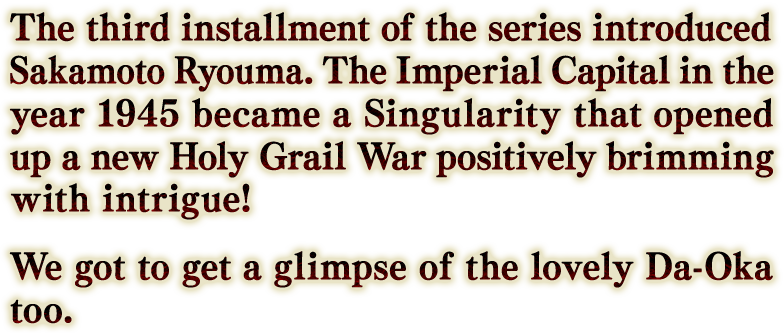 The third installment of the series introduced Sakamoto Ryouma. The Imperial Capital in the year 1945 became a Singularity that opened up a new Holy Grail War positively brimming with intrigue!

We got to get a glimpse of the lovely Da-Oka too.